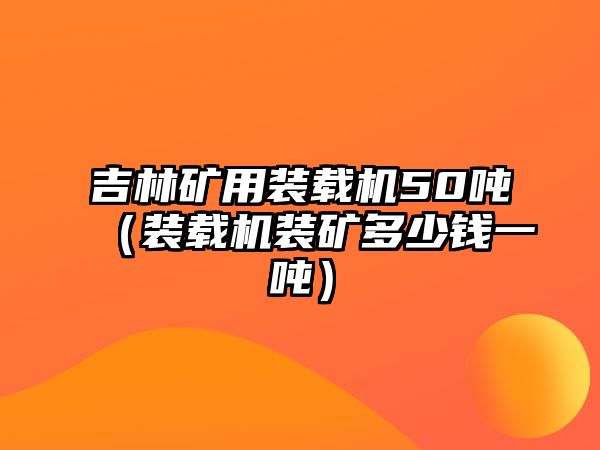 吉林矿用装载机50吨（装载机装矿多少钱一吨）